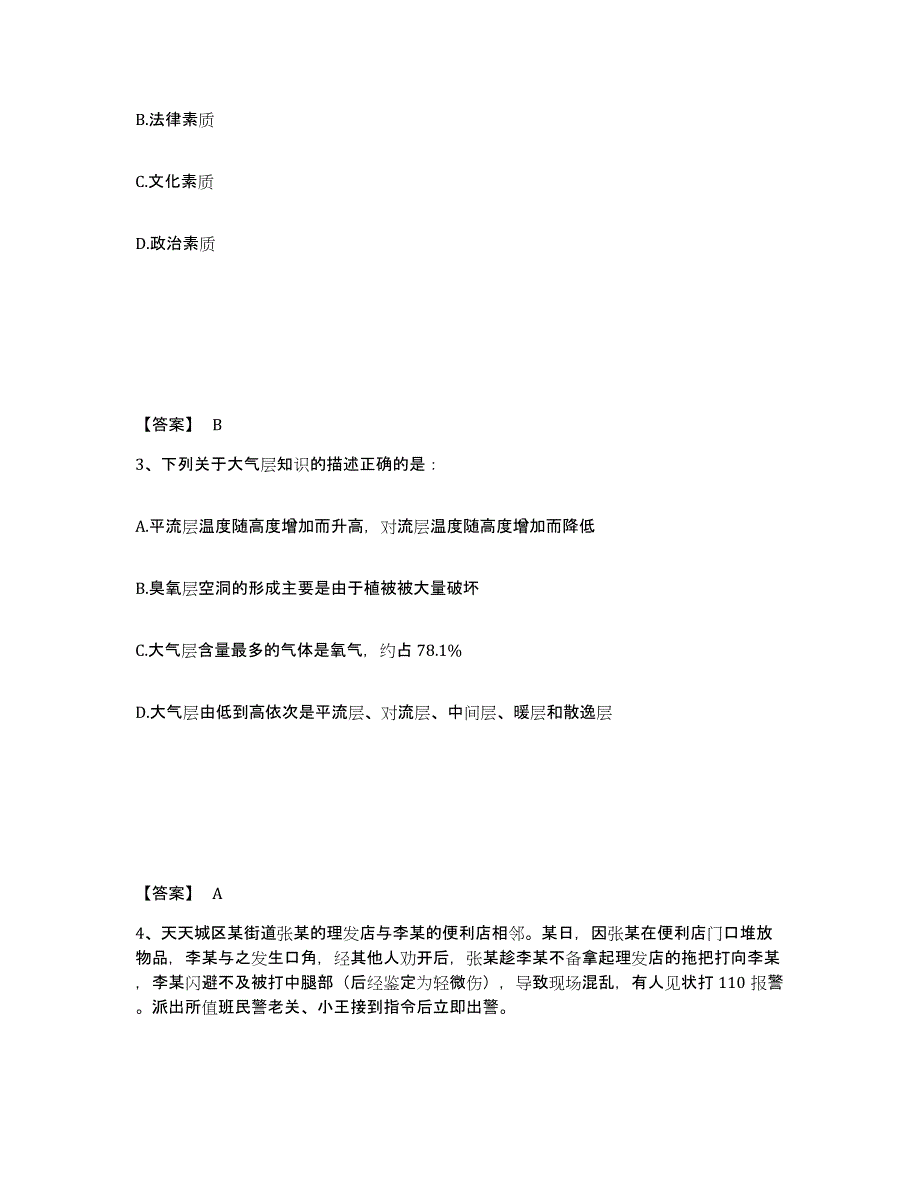 B.法律素质

C.文化素质

D.政治素质

【答案】 B

3、下列关于大气层知识的描述正确的是：

A.平流层温度随高度增加而升高，对流层温度随高度增加而降低

B.臭氧层空洞的形成主要是由于植被被大量破坏

C.大气层含量最多的气体是氧气，约占 78.1%

D.大气层由低到高依次是平流层、对流层、中间层、暖层和散逸层

【答案】 A

4、天天城区某街道张某的理发店与李某的便利店相邻。某日，因张某在便利店门口堆放物品，李某与之发生口角，经其他人劝开后，张某趁李某不备拿起理发店的拖把打向李某，李某闪避不及被打中腿部（后经鉴定为轻微伤），导致现场混乱，有人见状打 110 报警。派出所值班民警老关、小王接到指令后立即出警。